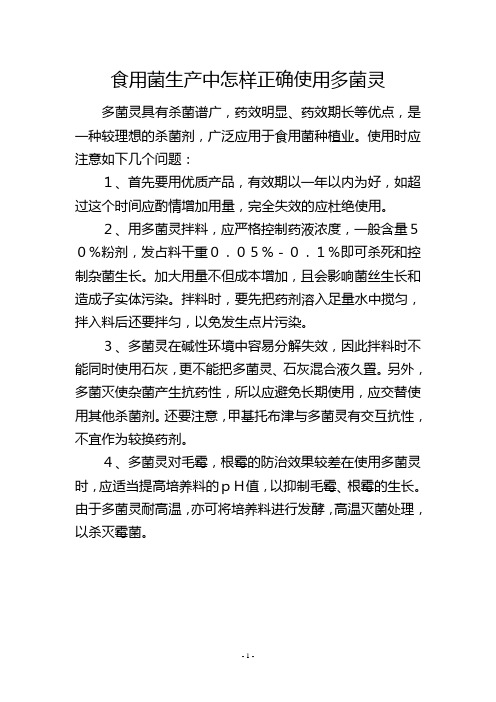 食用菌生产中怎样正确使用多菌灵

多菌灵具有杀菌谱广，药效明显、药效期长等优点，是一种较理想的杀菌剂，广泛应用于食用菌种植业。使用时应注意如下几个问题：

１、首先要用优质产品，有效期以一年以内为好，如超过这个时间应酌情增加用量，完全失效的应杜绝使用。

２、用多菌灵拌料，应严格控制药液浓度，一般含量５０％粉剂，发占料干重０．０５％－０．１％即可杀死和控制杂菌生长。加大用量不但成本增加，且会影响菌丝生长和造成子实体污染。拌料时，要先把药剂溶入足量水中搅匀，拌入料后还要拌匀，以免发生点片污染。

３、多菌灵在碱性环境中容易分解失效，因此拌料时不能同时使用石灰，更不能把多菌灵、石灰混合液久置。另外，多菌灭使杂菌产生抗药性，所以应避免长期使用，应交替使用其他杀菌剂。还要注意，甲基托布津与多菌灵有交互抗性，不宜作为较换药剂。

４、多菌灵对毛霉，根霉的防治效果较差在使用多菌灵时，应适当提高培养料的ｐＨ值，以抑制毛霉、根霉的生长。由于多菌灵耐高温，亦可将培养料进行发酵，高温灭菌处理，以杀灭霉菌。

- 1 -